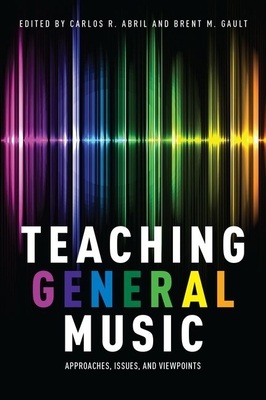 EDITED BY CARLOS R. ABRIL AND BRENT M. GAULT

TEACHING GENERAL MUSIC

APPROACHES, ISSUES, AND VIEWPOINTS